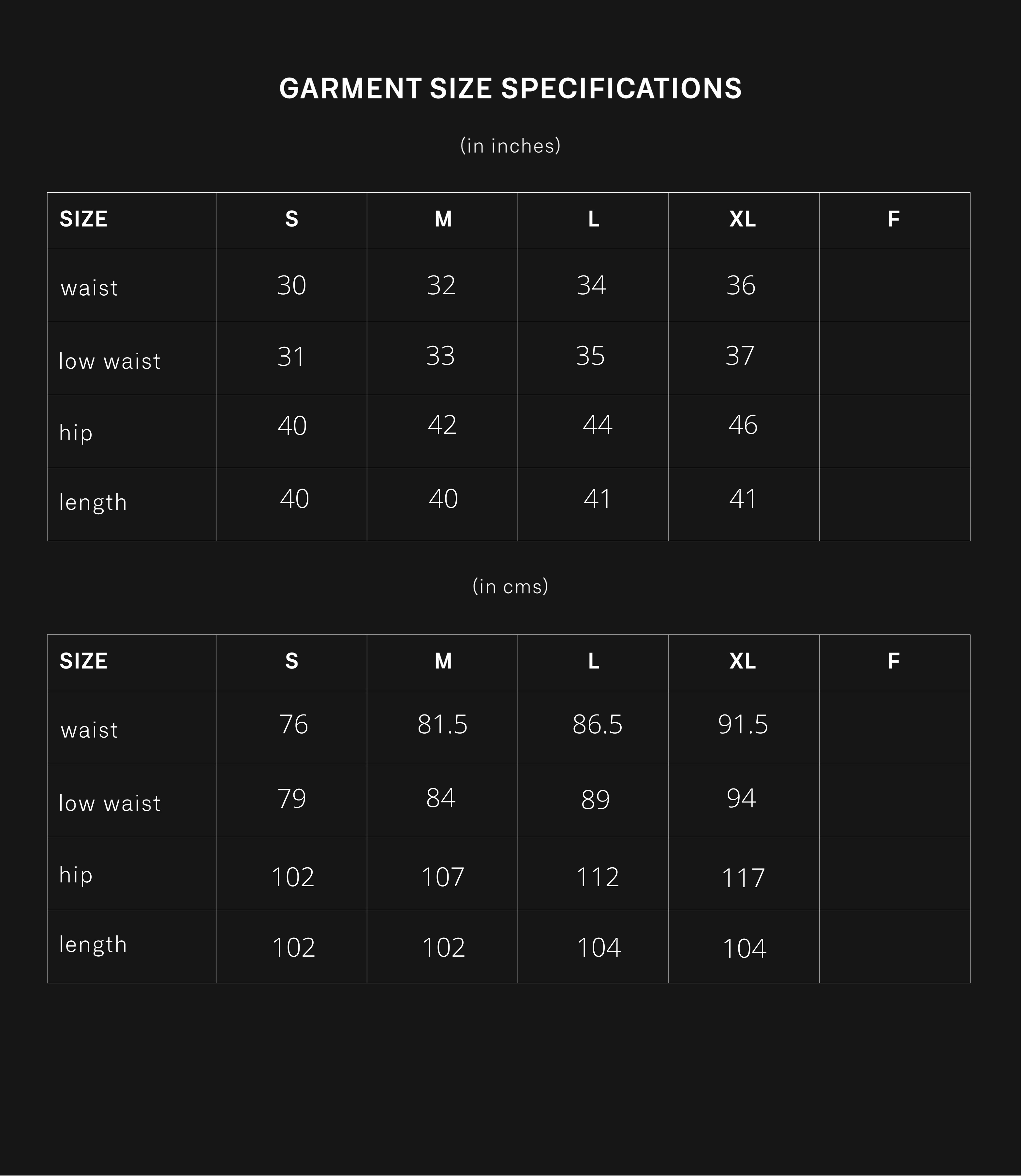 GARMENT SIZE SPECIFICATIONS

(in inches)

| SIZE | S | M | L | XL | F |
|---|---|---|---|---|---|
| waist | 30 | 32 | 34 | 36 | |
| low waist | 31 | 33 | 35 | 37 | |
| hip | 40 | 42 | 44 | 46 | |
| length | 40 | 40 | 41 | 41 | |

(in cms)

| SIZE | S | M | L | XL | F |
|---|---|---|---|---|---|
| waist | 76 | 81.5 | 86.5 | 91.5 | |
| low waist | 79 | 84 | 89 | 94 | |
| hip | 102 | 107 | 112 | 117 | |
| length | 102 | 102 | 104 | 104 | |